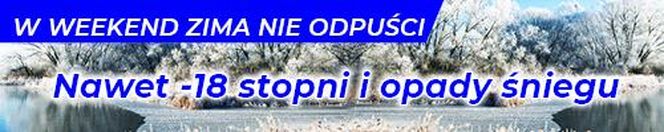 W WEEKEND ZIMA NIE ODPUŚCI

Nawet -18 stopni i opady śniegu